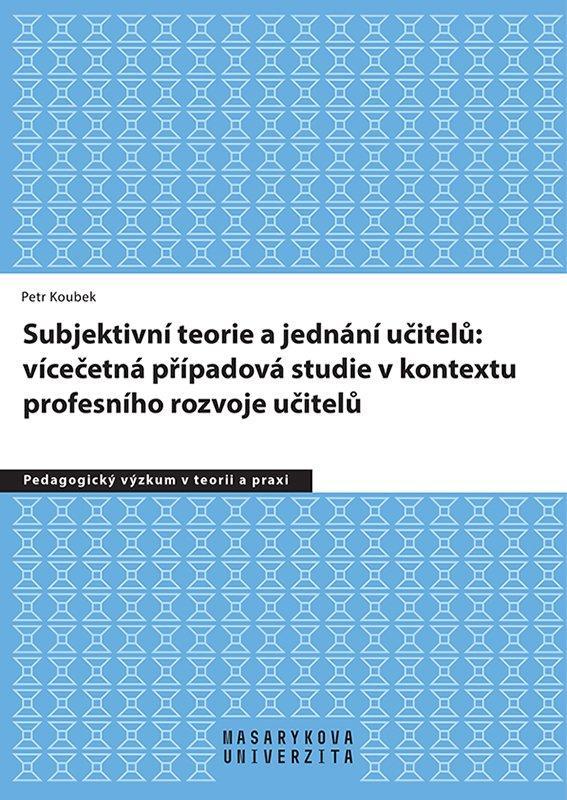 Petr Koubek

Subjektivní teorie a jednání učitelů: vícečetná případová studie v kontextu profesního rozvoje učitelů

Pedagogický výzkum v teorii a praxi

MASARYKOVA
UNIVERZITA